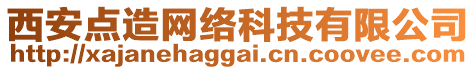 西安点造网络科技有限公司
http://xajanehaggai.cn.coovee.com